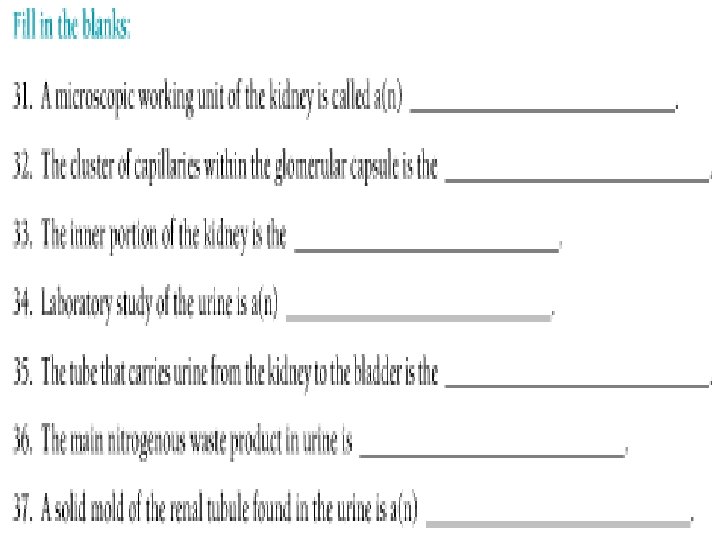 Fill in the blanks:

31. A microscopic working unit of the kidney is called a(n) ____________________.

32. The cluster of capillaries within the glomerular capsule is the ____________________.

33. The inner portion of the kidney is the ____________________.

34. Laboratory study of the urine is a(n) ____________________.

35. The tube that carries urine from the kidney to the bladder is the ____________________.

36. The main nitrogenous waste product in urine is ____________________.

37. A solid mold of the renal tubule found in the urine is a(n) ____________________.